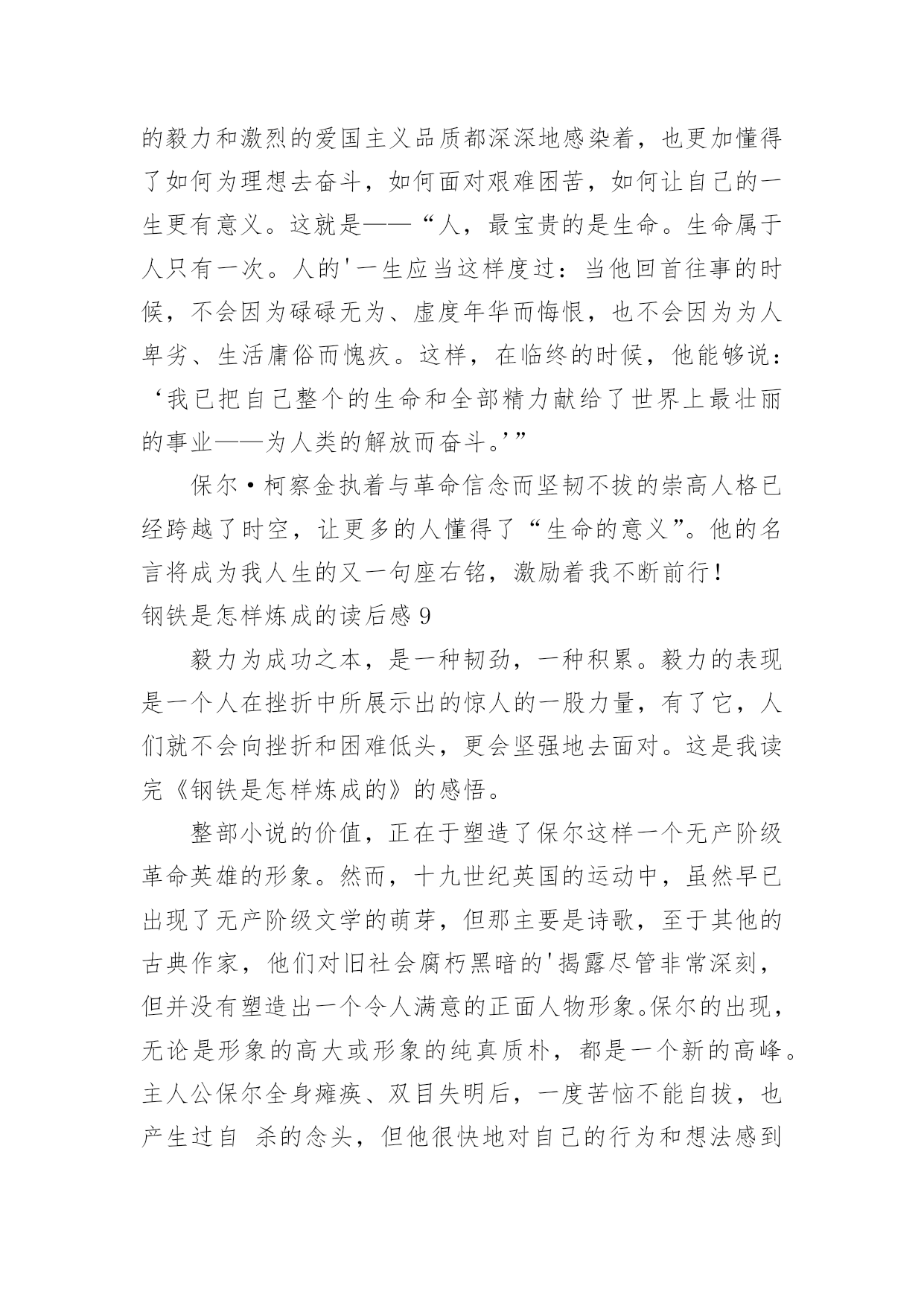 的毅力和激烈的爱国主义品质都深深地感染着，也更加懂得了如何为理想去奋斗，如何面对艰难困苦，如何让自己的一生更有意义。这就是——“人，最宝贵的是生命。生命属于人只有一次。人的'一生应当这样度过：当他回首往事的时候，不会因为碌碌无为、虚度年华而悔恨，也不会因为为人卑劣、生活庸俗而愧疚。这样，在临终的时候，他能够说：‘我已把自己整个的生命和全部精力献给了世界上最壮丽的事业——为人类的解放而奋斗。’”

保尔·柯察金执着与革命信念而坚韧不拔的崇高人格已经跨越了时空，让更多的人懂得了“生命的意义”。他的名言将成为我人生的又一句座右铭，激励着我不断前行！

钢铁是怎样炼成的读后感 9

毅力为成功之本，是一种韧劲，一种积累。毅力的表现是一个人在挫折中所展示出的惊人的一股力量，有了它，人们就不会向挫折和困难低头，更会坚强地去面对。这是我读完《钢铁是怎样炼成的》的感悟。

整部小说的价值，正在于塑造了保尔这样一个无产阶级革命英雄的形象。然而，十九世纪英国的运动中，虽然早已出现了无产阶级文学的萌芽，但那主要是诗歌，至于其他的古典作家，他们对旧社会腐朽黑暗的'揭露尽管非常深刻，但并没有塑造出一个令人满意的正面人物形象。保尔的出现，无论是形象的高大或形象的纯真质朴，都是一个新的高峰。主人公保尔全身瘫痪、双目失明后，一度苦恼不能自拔，也产生过自 杀的念头，但他很快地对自己的行为和想法感到